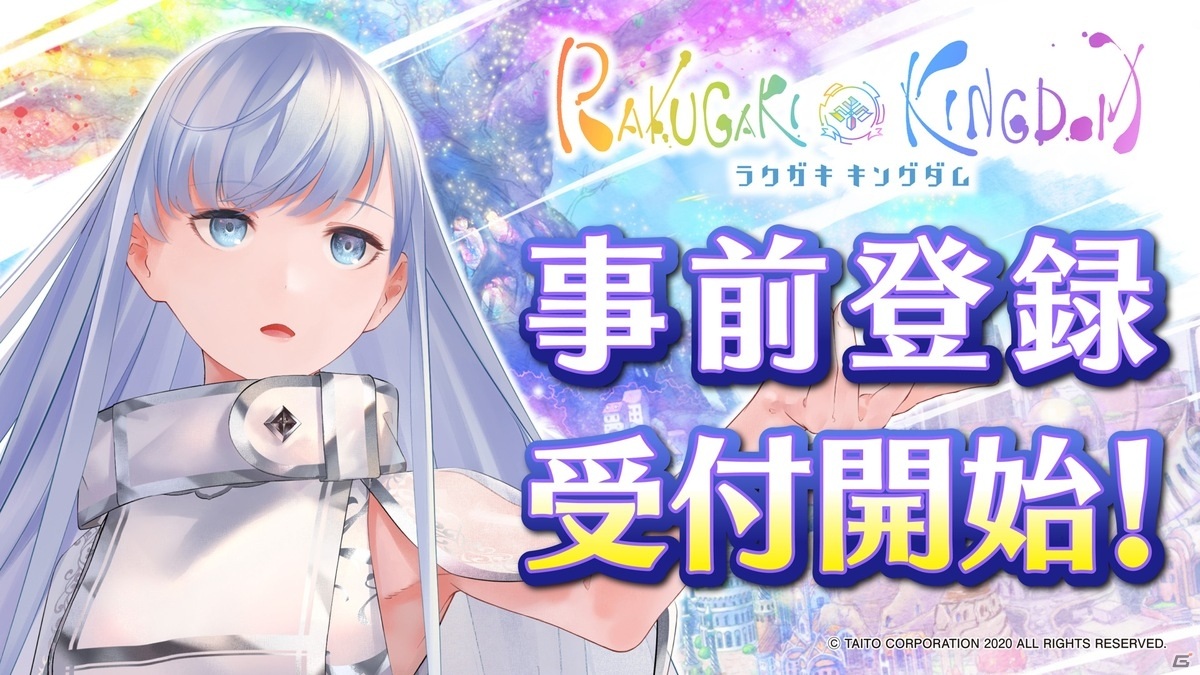 RAKUGAKI KINGDOM
ラクガキ キングダム

事前登録
受付開始!

© TAITO CORPORATION 2020 ALL RIGHTS RESERVED.